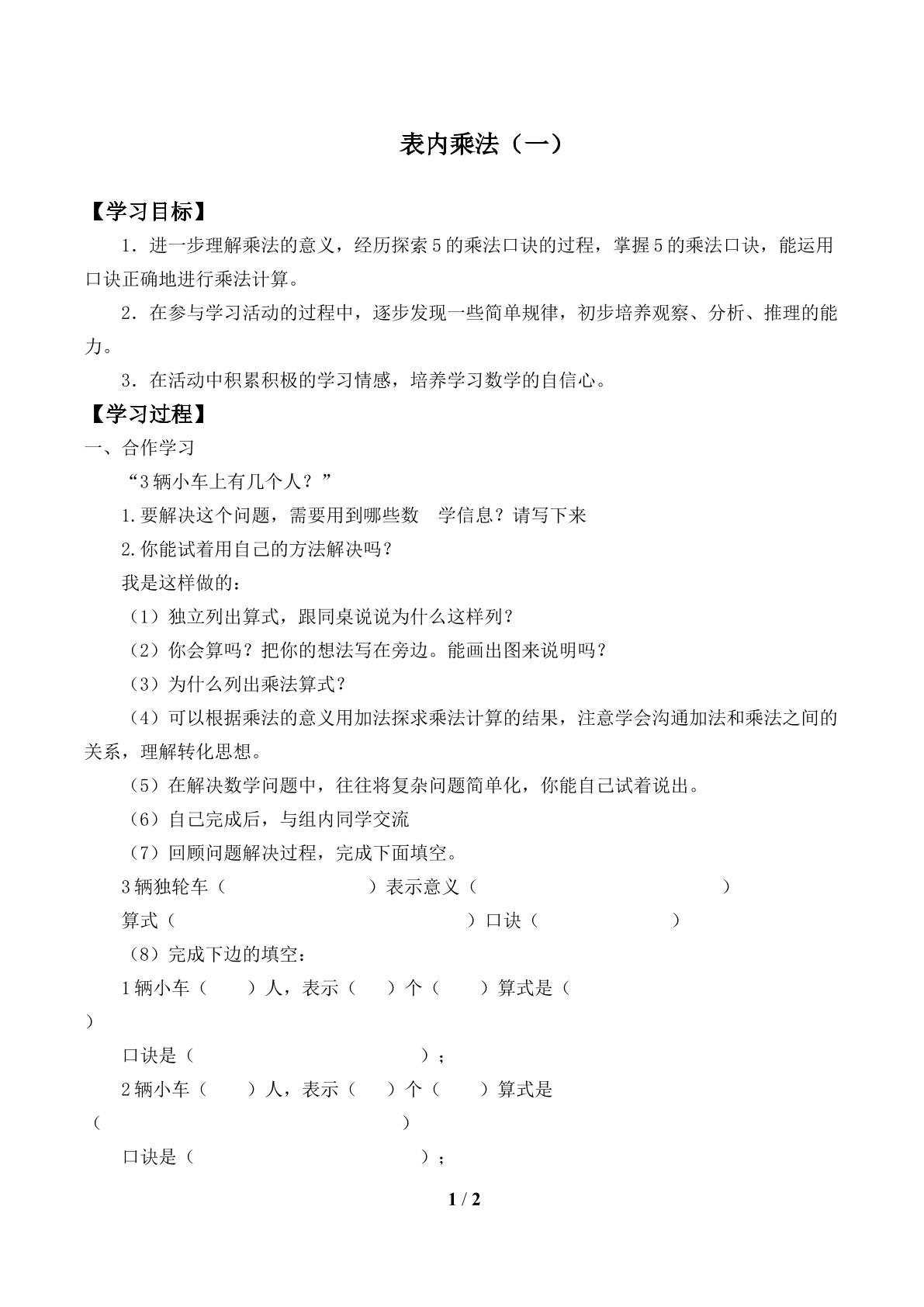 表内乘法（一）

【学习目标】

1．进一步理解乘法的意义，经历探索5的乘法口诀的过程，掌握5的乘法口诀，能运用口诀正确地进行乘法计算。

2．在参与学习活动的过程中，逐步发现一些简单规律，初步培养观察、分析、推理的能力。

3．在活动中积累积极的学习情感，培养学习数学的自信心。

【学习过程】

一、合作学习

“3辆小车上有几个人？”

1.要解决这个问题，需要用到哪些数 学信息？请写下来

2.你能试着用自己的方法解决吗？

我是这样做的：

（1）独立列出算式，跟同桌说说为什么这样列？

（2）你会算吗？把你的想法写在旁边。能画出图来说明吗？

（3）为什么列出乘法算式？

（4）可以根据乘法的意义用加法探求乘法计算的结果，注意学会沟通加法和乘法之间的关系，理解转化思想。

（5）在解决数学问题中，往往将复杂问题简单化，你能自己试着说出。

（6）自己完成后，与组内同学交流

（7）回顾问题解决过程，完成下面填空。

3辆独轮车（ ）表示意义（ ）

算式（ ）口诀（ ）

（8）完成下边的填空：

1辆小车（ ）人，表示（ ）个（ ）算式是（ ）

口诀是（ ）；

2辆小车（ ）人，表示（ ）个（ ）算式是（ ）

口诀是（ ）；

1 / 2